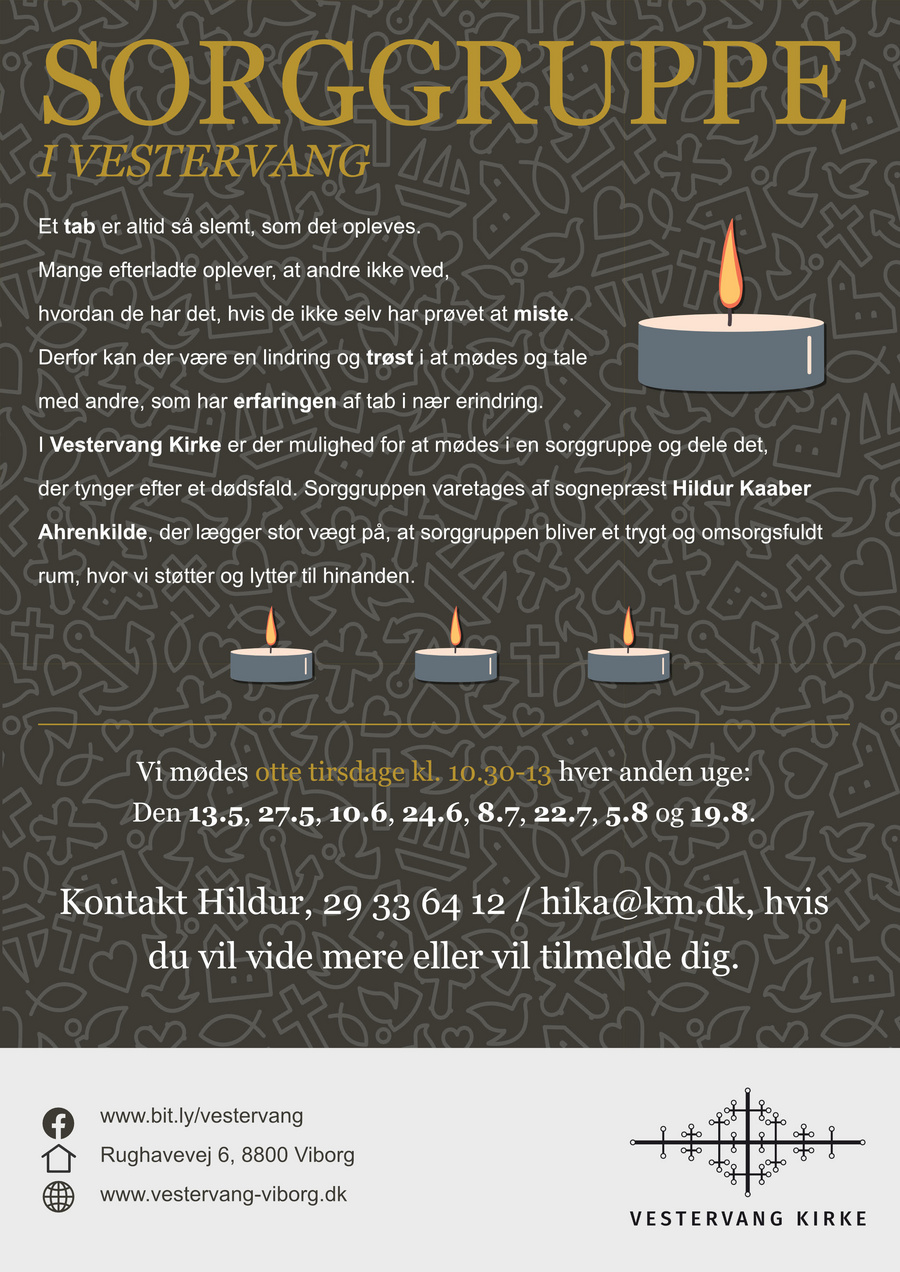 SORGGRUPPE
I VESTERVANG

Et tab er altid så slemt, som det opleves.
Mange efterladte oplever, at andre ikke ved, hvordan de har det, hvis de ikke selv har prøvet at miste.
Derfor kan der være en lindring og trøst i at mødes og tale med andre, som har erfaringen af tab i nær erindring.
I Vestervang Kirke er der mulighed for at mødes i en sorggruppe og dele det, der tynger efter et dødsfald. Sorggruppen varetages af sognepræst Hildur Kaaber Ahrenkilde, der lægger stor vægt på, at sorggruppen bliver et trygt og omsorgsfuldt rum, hvor vi støtter og lytter til hinanden.

Vi mødes otte tirsdage kl. 10.30-13 hver anden uge:
Den 13.5, 27.5, 10.6, 24.6, 8.7, 22.7, 5.8 og 19.8.

Kontakt Hildur, 29 33 64 12 / hika@km.dk, hvis du vil vide mere eller vil tilmelde dig.

www.bit.ly/vestervang
Rughavevej 6, 8800 Viborg
www.vestervang-viborg.dk

VESTERVANG KIRKE